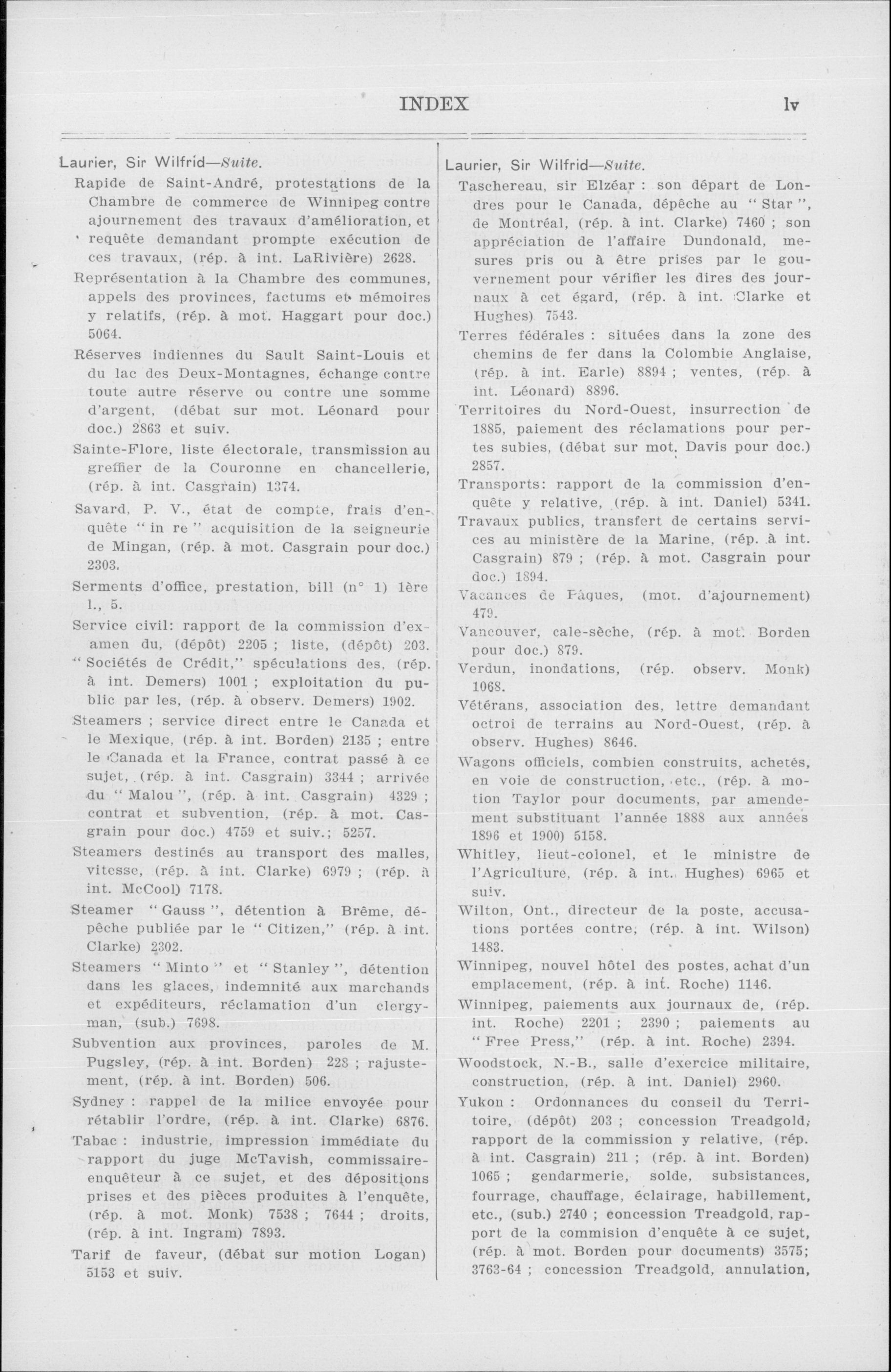 INDEX lv

Laurier, Sir Wilfrid—Suite.

Rapide de Saint-André, protestations de la Chambre de commerce de Winnipeg contre ajournement des travaux d'amélioration, et requête demandant prompte exécution de ces travaux, (rép. à int. LaRivière) 2628.

Représentation à la Chambre des communes, appels des provinces, factums et mémoires y relatifs, (rép. à mot. Haggart pour doc.) 5064.

Réserves indiennes du Sault Saint-Louis et du lac des Deux-Montagnes, échange contre toute autre réserve ou contre une somme d'argent, (débat sur mot. Léonard pour doc.) 2863 et suiv.

Sainte-Flore, liste électorale, transmission au greffier de la Couronne en chancellerie, (rép. à int. Casgrain) 1374.

Savard, P. V., état de compte, frais d'enquête "in re" acquisition de la seigneurie de Mingan, (rép. à mot. Casgrain pour doc.) 2303.

Serments d'office, prestation, bill (n° 1) 1ère l., 5.

Service civil: rapport de la commission d'examen du, (dépôt) 2205 ; liste, (dépôt) 203.

"Sociétés de Crédit," spéculations des, (rép. à int. Demers) 1001 ; exploitation du public par les, (rép. à observ. Demers) 1902.

Steamers ; service direct entre le Canada et le Mexique, (rép. à int. Borden) 2135 ; entre le Canada et la France, contrat passé à ce sujet, (rép. à int. Casgrain) 3344 ; arrivée du "Malou", (rép. à int. Casgrain) 4329 ; contrat et subvention, (rép. à mot. Casgrain pour doc.) 4759 et suiv.; 5257.

Steamers destinés au transport des malles, vitesse, (rép. à int. Clarke) 6979 ; (rép. à int. McCool) 7178.

Steamer "Gauss", détention à Brême, dépêche publiée par le "Citizen," (rép. à int. Clarke) 2302.

Steamers "Minto" et "Stanley", détention dans les glaces, indemnité aux marchands et expéditeurs, réclamation d'un clergyman, (sub.) 7698.

Subvention aux provinces, paroles de M. Pugsley, (rép. à int. Borden) 228 ; rajustement, (rép. à int. Borden) 506.

Sydney : rappel de la milice envoyée pour rétablir l'ordre, (rép. à int. Clarke) 6876.

Tabac : industrie, impression immédiate du rapport du juge McTavish, commissaire-enquêteur à ce sujet, et des dépositions prises et des pièces produites à l'enquête, (rép. à mot. Monk) 7538 ; 7644 ; droits, (rép. à int. Ingram) 7893.

Tarif de faveur, (débat sur motion Logan) 5153 et suiv.

Laurier, Sir Wilfrid—Suite.

Taschereau, sir Elzéar : son départ de Londres pour le Canada, dépêche au "Star", de Montréal, (rép. à int. Clarke) 7460 ; son appréciation de l'affaire Dundonald, mesures pris ou à être prises par le gouvernement pour vérifier les dires des journaux à cet égard, (rép. à int. Clarke et Hughes) 7543.

Terres fédérales : situées dans la zone des chemins de fer dans la Colombie Anglaise, (rép. à int. Earle) 8894 ; ventes, (rép. à int. Léonard) 8896.

Territoires du Nord-Ouest, insurrection de 1885, paiement des réclamations pour pertes subies, (débat sur mot. Davis pour doc.) 2857.

Transports: rapport de la commission d'enquête y relative, (rép. à int. Daniel) 5341.

Travaux publics, transfert de certains services au ministère de la Marine, (rép. à int. Casgrain) 879 ; (rép. à mot. Casgrain pour doc.) 1894.

Vacances de Pâques, (mot. d'ajournement) 479.

Vancouver, cale-sèche, (rép. à mot. Borden pour doc.) 879.

Verdun, inondations, (rép. observ. Monk) 1068.

Vétérans, association des, lettre demandant octroi de terrains au Nord-Ouest, (rép. à observ. Hughes) 8646.

Wagons officiels, combien construits, achetés, en voie de construction, etc., (rép. à motion Taylor pour documents, par amendement substituant l'année 1888 aux années 1896 et 1900) 5158.

Whitley, lieut-colonel, et le ministre de l'Agriculture, (rép. à int. Hughes) 6965 et suiv.

Wilton, Ont., directeur de la poste, accusations portées contre, (rép. à int. Wilson) 1483.

Winnipeg, nouvel hôtel des postes, achat d'un emplacement, (rép. à int. Roche) 1146.

Winnipeg, paiements aux journaux de, (rép. int. Roche) 2201 ; 2390 ; paiements au "Free Press," (rép. à int. Roche) 2394.

Woodstock, N.-B., salle d'exercice militaire, construction, (rép. à int. Daniel) 2960.

Yukon : Ordonnances du conseil du Territoire, (dépôt) 203 ; concession Treadgold, rapport de la commission y relative, (rép. à int. Casgrain) 211 ; (rép. à int. Borden) 1065 ; gendarmerie, solde, subsistances, fourrage, chauffage, éclairage, habillement, etc., (sub.) 2740 ; concession Treadgold, rapport de la commision d'enquête à ce sujet, (rép. à mot. Borden pour documents) 3575; 3763-64 ; concession Treadgold, annulation,